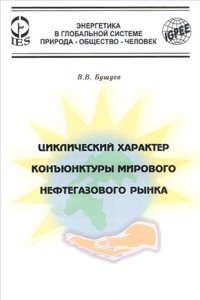 IES

ЭНЕРГЕТИКА
В ГЛОБАЛЬНОЙ СИСТЕМЕ
ПРИРОДА - ОБЩЕСТВО - ЧЕЛОВЕК

IGPEE

В.В. Бушуев

ЦИКЛИЧЕСКИЙ ХАРАКТЕР
КОНЪЮНКТУРЫ МИРОВОГО
НЕФТЕГАЗОВОГО РЫНКА